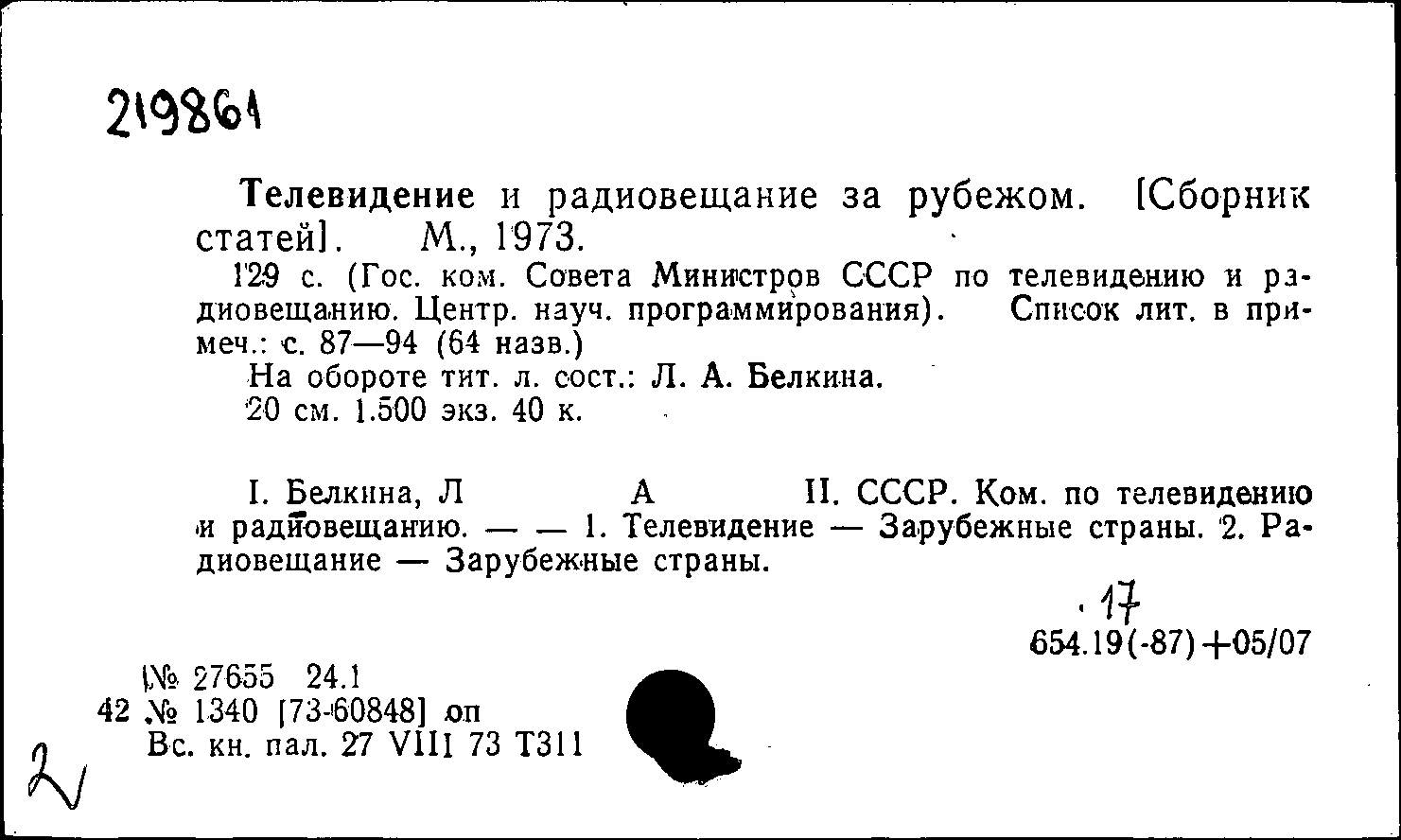 219861

Телевидение и радиовещание за рубежом. [Сборник статей]. М., 1973.

129 с. (Гос. ком. Совета Министров СССР по телевидению и радиовещанию. Центр. науч. программирования). Список лит. в примеч.: с. 87—94 (64 назв.)

На обороте тит. л. сост.: Л. А. Белкина.

20 см. 1.500 экз. 40 к.

I. Белкина, Л А II. СССР. Ком. по телевидению и радиовещанию. — — 1. Телевидение — Зарубежные страны. 2. Радиовещание — Зарубежные страны.

17
654.19(-87)+05/07

№ 27655 24.1
42 № 1340 [73-60848] оп
Вс. кн. пал. 27 VIII 73 Т311

2